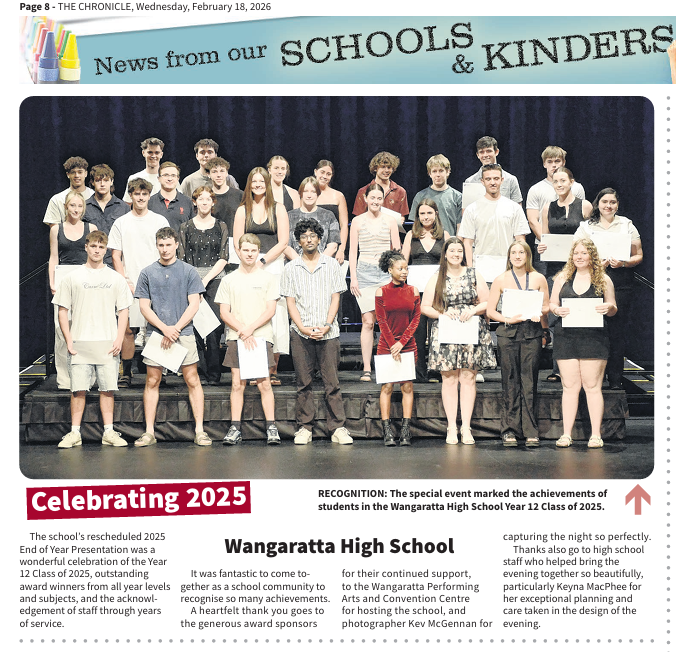 Page 8 - THE CHRONICLE, Wednesday, February 18, 2026

News from our SCHOOLS & KINDERS

Celebrating 2025

RECOGNITION: The special event marked the achievements of students in the Wangaratta High School Year 12 Class of 2025.

Wangaratta High School

The school's rescheduled 2025 End of Year Presentation was a wonderful celebration of the Year 12 Class of 2025, outstanding award winners from all year levels and subjects, and the acknowledgement of staff through years of service.

It was fantastic to come together as a school community to recognise so many achievements.

A heartfelt thank you goes to the generous award sponsors for their continued support, to the Wangaratta Performing Arts and Convention Centre for hosting the school, and photographer Kev McGennan for capturing the night so perfectly.

Thanks also go to high school staff who helped bring the evening together so beautifully, particularly Keyna MacPhee for her exceptional planning and care taken in the design of the evening.